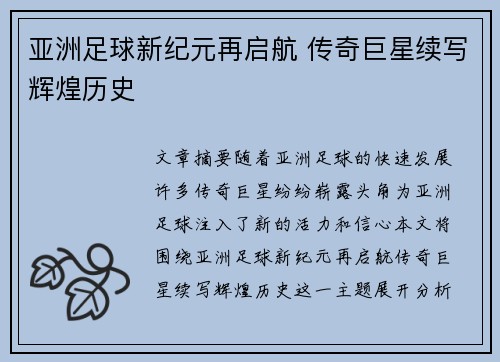 亚洲足球新纪元再启航 传奇巨星续写辉煌历史

文章摘要随着亚洲足球的快速发展许多传奇巨星纷纷崭露头角为亚洲足球注入了新的活力和信心本文将围绕亚洲足球新纪元再启航传奇巨星续写辉煌历史这一主题展开分析